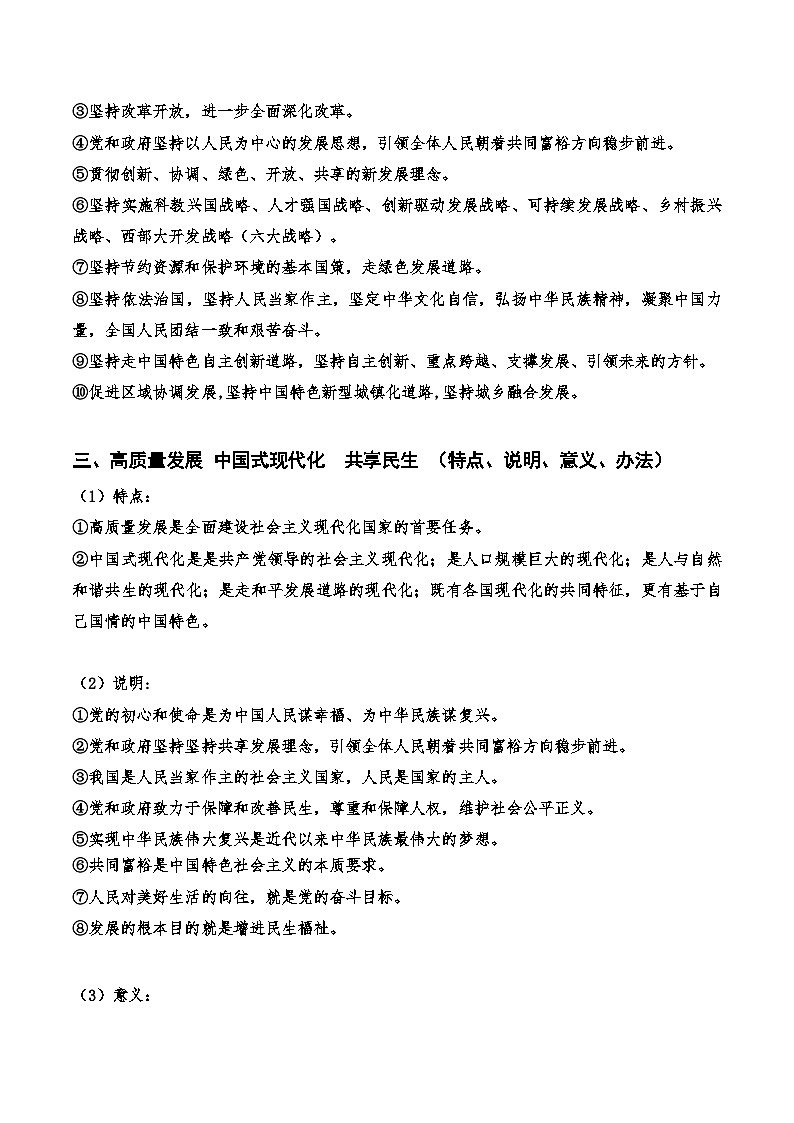 ③坚持改革开放，进一步全面深化改革。
④党和政府坚持以人民为中心的发展思想，引领全体人民朝着共同富裕方向稳步前进。
⑤贯彻创新、协调、绿色、开放、共享的新发展理念。
⑥坚持实施科教兴国战略、人才强国战略、创新驱动发展战略、可持续发展战略、乡村振兴战略、西部大开发战略（六大战略）。
⑦坚持节约资源和保护环境的基本国策，走绿色发展道路。
⑧坚持依法治国，坚持人民当家作主，坚定中华文化自信，弘扬中华民族精神，凝聚中国力量，全国人民团结一致和艰苦奋斗。
⑨坚持走中国特色自主创新道路，坚持自主创新、重点跨越、支撑发展、引领未来的方针。
⑩促进区域协调发展，坚持中国特色新型城镇化道路，坚持城乡融合发展。

三、高质量发展 中国式现代化 共享民生 （特点、说明、意义、办法）
（1）特点：
①高质量发展是全面建设社会主义现代化国家的首要任务。
②中国式现代化是是共产党领导的社会主义现代化；是人口规模巨大的现代化；是人与自然和谐共生的现代化；是走和平发展道路的现代化；既有各国现代化的共同特征，更有基于自己国情的中国特色。

（2）说明：
①党的初心和使命是为中国人民谋幸福、为中华民族谋复兴。
②党和政府坚持坚持共享发展理念，引领全体人民朝着共同富裕方向稳步前进。
③我国是人民当家作主的社会主义国家，人民是国家的主人。
④党和政府致力于保障和改善民生，尊重和保障人权，维护社会公平正义。
⑤实现中华民族伟大复兴是近代以来中华民族最伟大的梦想。
⑥共同富裕是中国特色社会主义的本质要求。
⑦人民对美好生活的向往，就是党的奋斗目标。
⑧发展的根本目的就是增进民生福祉。

（3）意义：